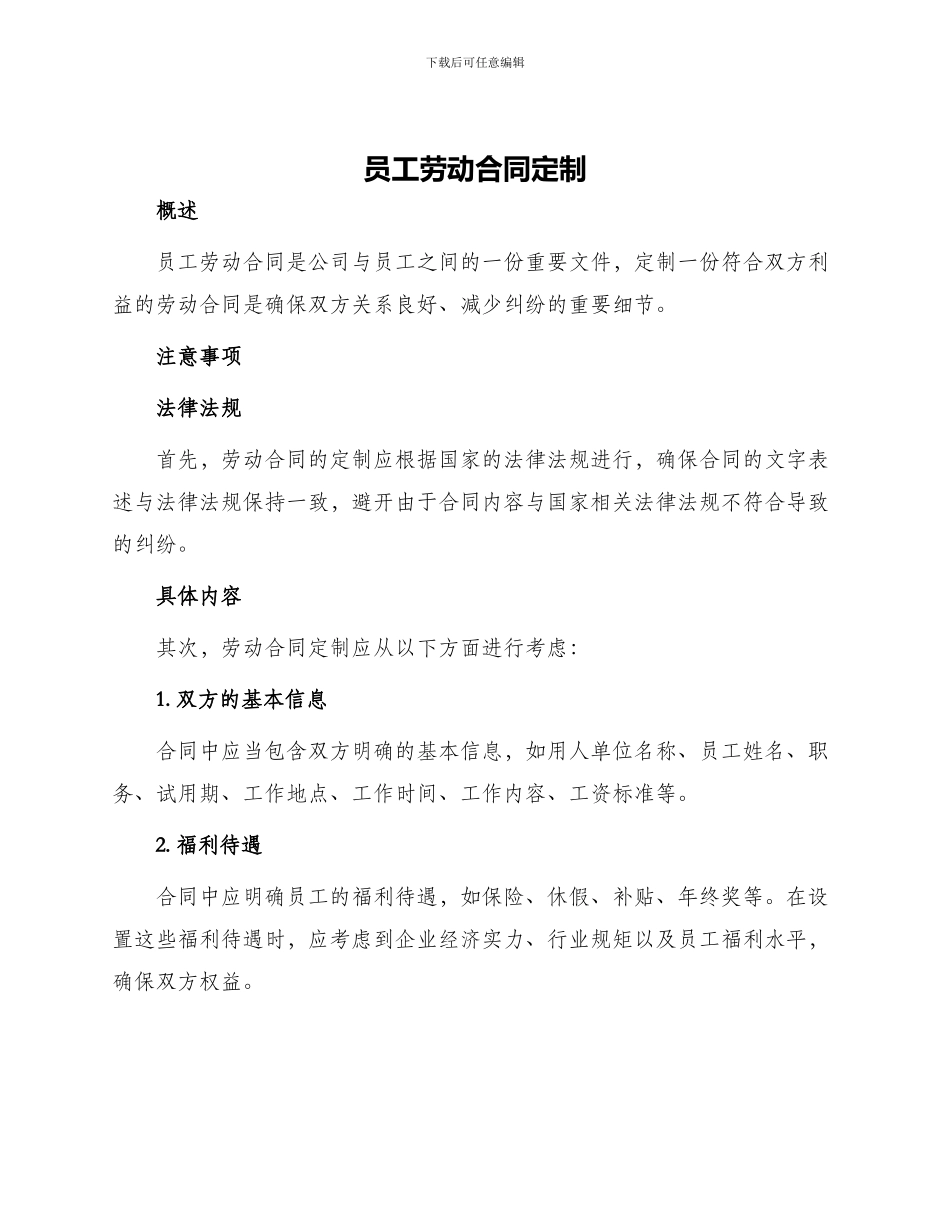 下载后可任意编辑

员工劳动合同定制

概述

员工劳动合同是公司与员工之间的一份重要文件，定制一份符合双方利益的劳动合同是确保双方关系良好、减少纠纷的重要细节。

注意事项

法律法规

首先，劳动合同的定制应根据国家的法律法规进行，确保合同的文字表述与法律法规保持一致，避开由于合同内容与国家相关法律法规不符合导致的纠纷。

具体内容

其次，劳动合同定制应从以下方面进行考虑：

1. 双方的基本信息

合同中应当包含双方明确的基本信息，如用人单位名称、员工姓名、职务、试用期、工作地点、工作时间、工作内容、工资标准等。

2. 福利待遇

合同中应明确员工的福利待遇，如保险、休假、补贴、年终奖等。在设置这些福利待遇时，应考虑到企业经济实力、行业规矩以及员工福利水平，确保双方权益。